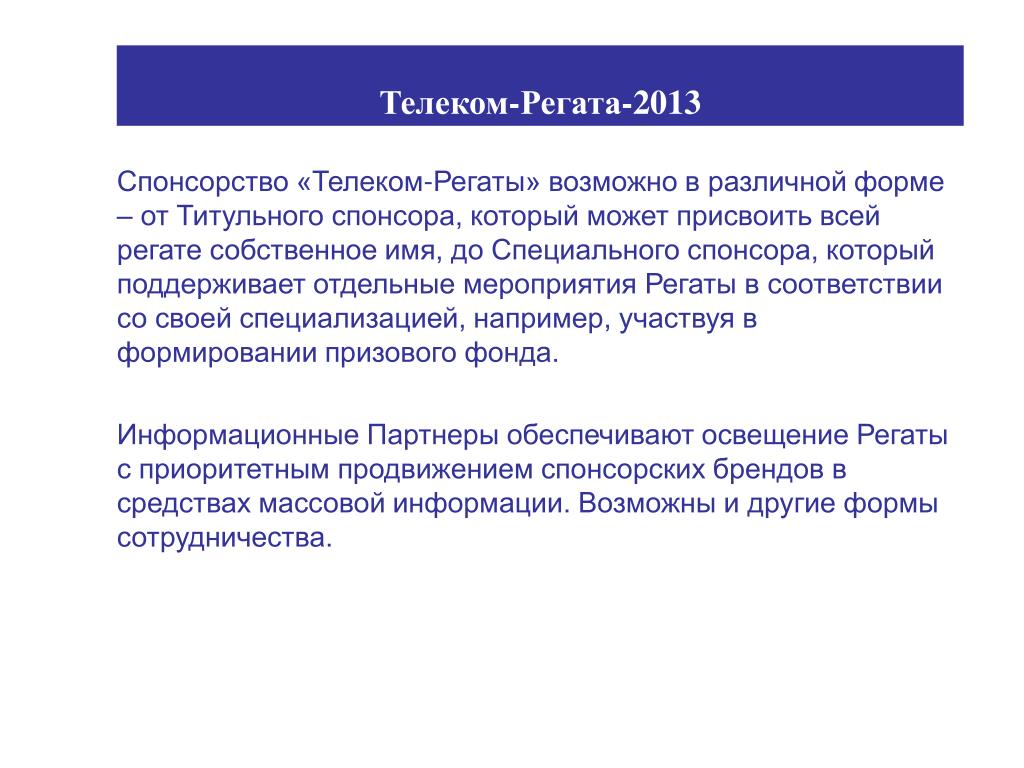 Телеком-Регата-2013

Спонсорство «Телеком-Регаты» возможно в различной форме – от Титульного спонсора, который может присвоить всей регате собственное имя, до Специального спонсора, который поддерживает отдельные мероприятия Регаты в соответствии со своей специализацией, например, участвуя в формировании призового фонда.

Информационные Партнеры обеспечивают освещение Регаты с приоритетным продвижением спонсорских брендов в средствах массовой информации. Возможны и другие формы сотрудничества.